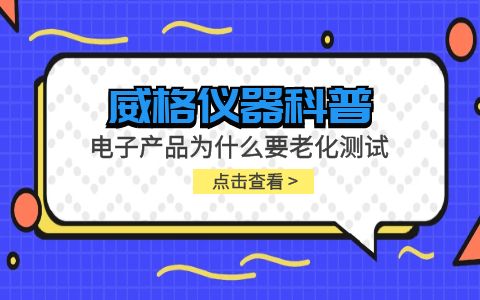 威格仪器科普

电子产品为什么要老化测试

点击查看 >